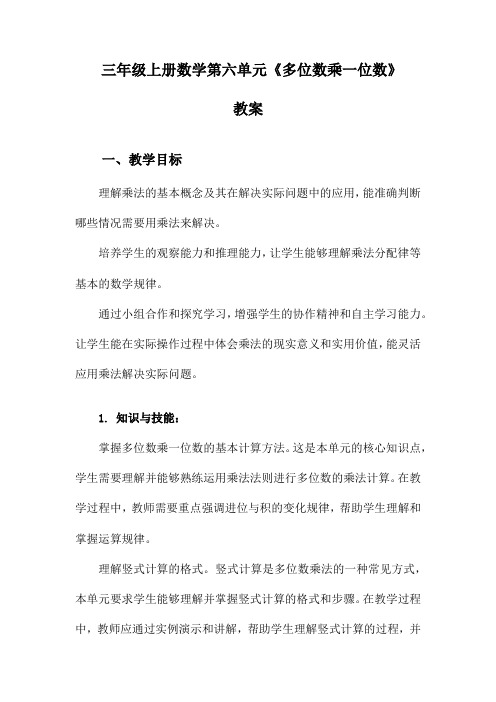 三年级上册数学第六单元《多位数乘一位数》

教案

一、教学目标

理解乘法的基本概念及其在解决实际问题中的应用，能准确判断哪些情况需要用乘法来解决。

培养学生的观察能力和推理能力，让学生能够理解乘法分配律等基本的数学规律。

通过小组合作和探究学习，增强学生的协作精神和自主学习能力。让学生能在实际操作过程中体会乘法的现实意义和实用价值，能灵活应用乘法解决实际问题。

1. 知识与技能：

掌握多位数乘一位数的基本计算方法。这是本单元的核心知识点，学生需要理解并能够熟练运用乘法法则进行多位数的乘法计算。在教学过程中，教师需要重点强调进位与积的变化规律，帮助学生理解和掌握运算规律。

理解竖式计算的格式。竖式计算是多位数乘法的一种常见方式，本单元要求学生能够理解并掌握竖式计算的格式和步骤。在教学过程中，教师应通过实例演示和讲解，帮助学生理解竖式计算的过程，并